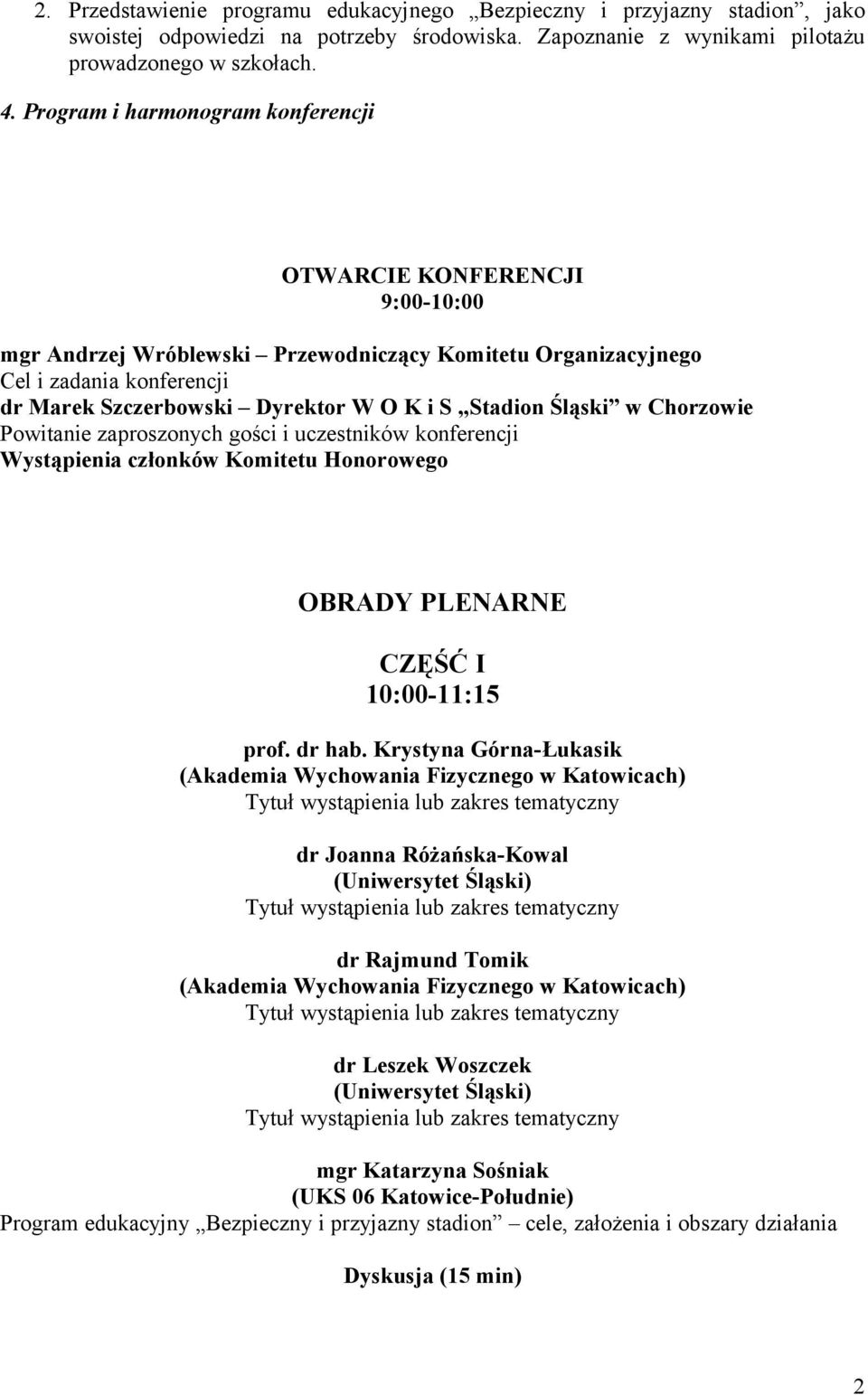 2. Przedstawienie programu edukacyjnego „Bezpieczny i przyjazny stadion”, jako swoistej odpowiedzi na potrzeby środowiska. Zapoznanie z wynikami pilotażu prowadzonego w szkołach.

4. Program i harmonogram konferencji

OTWARCIE KONFERENCJI
9:00-10:00

mgr Andrzej Wróblewski – Przewodniczący Komitetu Organizacyjnego
Cel i zadania konferencji
dr Marek Szczerbowski – Dyrektor W O K i S „Stadion Śląski” w Chorzowie
Powitanie zaproszonych gości i uczestników konferencji
Wystąpienia członków Komitetu Honorowego

OBRADY PLENARNE

CZĘŚĆ I
10:00-11:15

prof. dr hab. Krystyna Górna-Łukasik
(Akademia Wychowania Fizycznego w Katowicach)
Tytuł wystąpienia lub zakres tematyczny

dr Joanna Różańska-Kowal
(Uniwersytet Śląski)
Tytuł wystąpienia lub zakres tematyczny

dr Rajmund Tomik
(Akademia Wychowania Fizycznego w Katowicach)
Tytuł wystąpienia lub zakres tematyczny

dr Leszek Woszczek
(Uniwersytet Śląski)
Tytuł wystąpienia lub zakres tematyczny

mgr Katarzyna Sośniak
(UKS 06 Katowice-Południe)
Program edukacyjny „Bezpieczny i przyjazny stadion” – cele, założenia i obszary działania

Dyskusja (15 min)

2